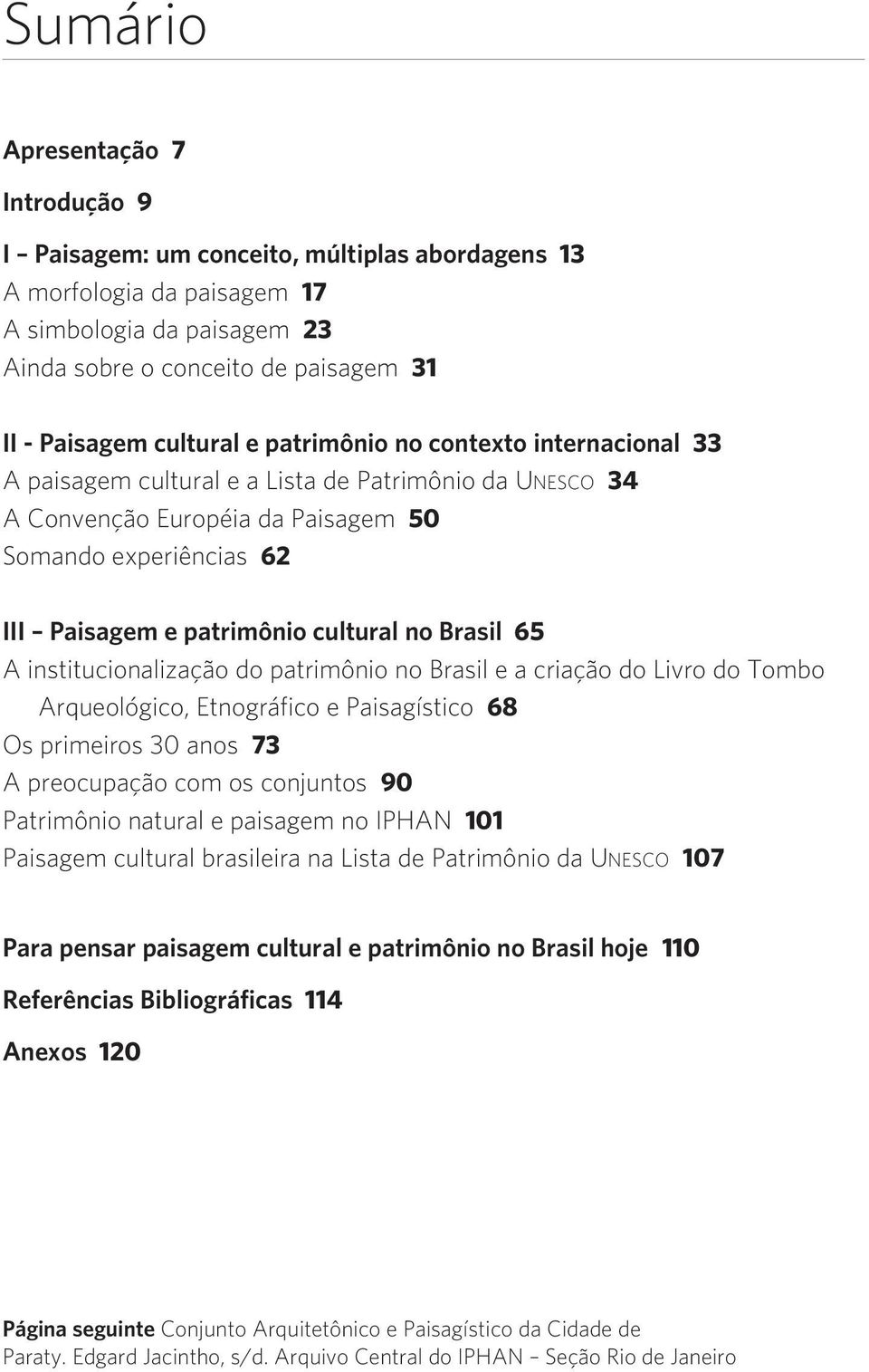 Sumário

Apresentação 7

Introdução 9

I – Paisagem: um conceito, múltiplas abordagens 13
A morfologia da paisagem 17
A simbologia da paisagem 23
Ainda sobre o conceito de paisagem 31

II - Paisagem cultural e patrimônio no contexto internacional 33
A paisagem cultural e a Lista de Patrimônio da UNESCO 34
A Convenção Européia da Paisagem 50
Somando experiências 62

III – Paisagem e patrimônio cultural no Brasil 65
A institucionalização do patrimônio no Brasil e a criação do Livro do Tombo Arqueológico, Etnográfico e Paisagístico 68
Os primeiros 30 anos 73
A preocupação com os conjuntos 90
Patrimônio natural e paisagem no IPHAN 101
Paisagem cultural brasileira na Lista de Patrimônio da UNESCO 107

Para pensar paisagem cultural e patrimônio no Brasil hoje 110

Referências Bibliográficas 114

Anexos 120

Página seguinte Conjunto Arquitetônico e Paisagístico da Cidade de Paraty. Edgard Jacintho, s/d. Arquivo Central do IPHAN – Seção Rio de Janeiro